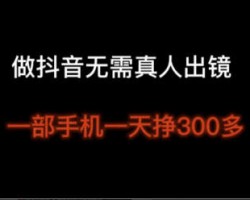 做抖音无需真人出镜

一部手机一天挣300多